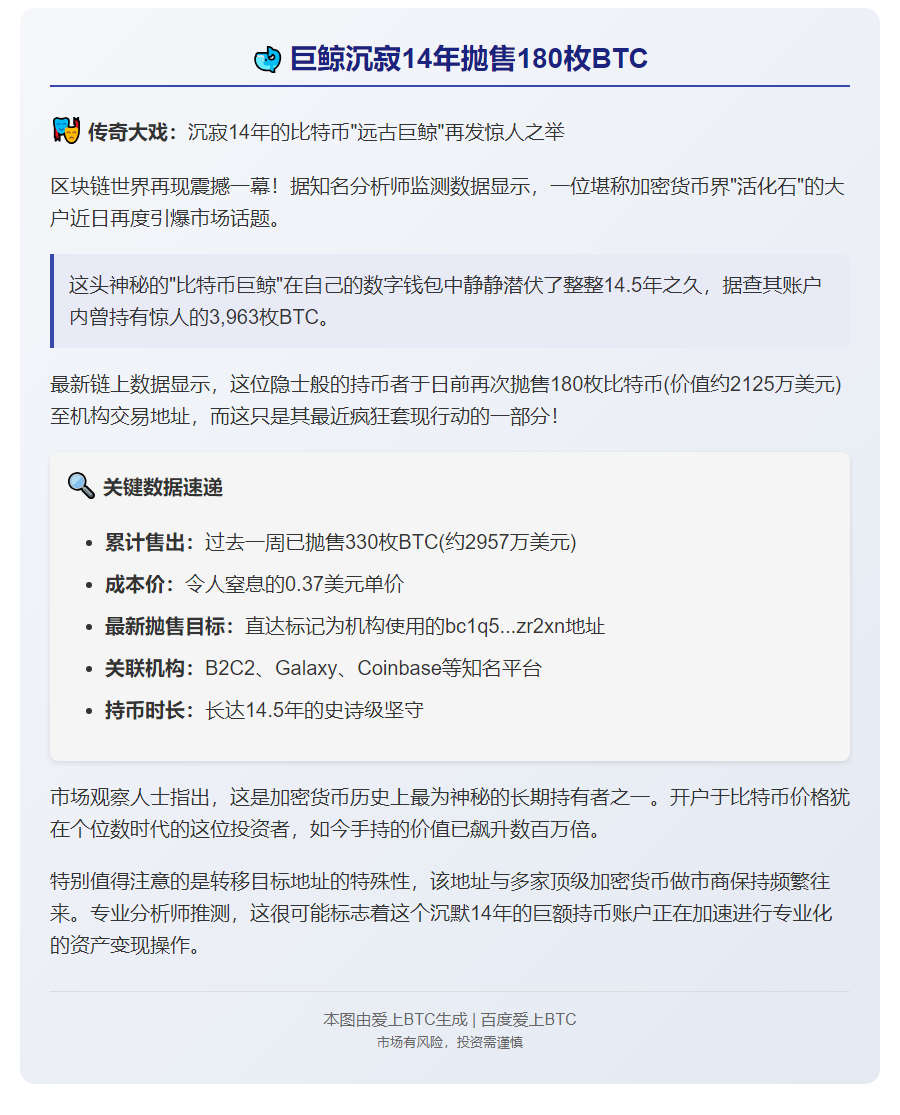 巨鲸沉寂14年抛售180枚BTC

传奇大戏：沉寂14年的比特币"远古巨鲸"再发惊人之举

区块链世界再现震撼一幕！据知名分析师监测数据显示，一位堪称加密货币界"活化石"的大户近日再度引爆市场话题。

这头神秘的"比特币巨鲸"在自己的数字钱包中静静潜伏了整整14.5年之久，据查其账户内曾持有惊人的3,963枚BTC。

最新链上数据显示，这位隐士般的持币者于日前再次抛售180枚比特币(价值约2125万美元)至机构交易地址，而这只是其最近疯狂套现行动的一部分！

关键数据速递

- 累计售出：过去一周已抛售330枚BTC(约2957万美元)
- 成本价：令人窒息的0.37美元单价
- 最新抛售目标：直达标记为机构使用的bc1q5...zr2xn地址
- 关联机构：B2C2、Galaxy、Coinbase等知名平台
- 持币时长：长达14.5年的史诗级坚守

市场观察人士指出，这是加密货币历史上最为神秘的长期持有者之一。开户于比特币价格犹在个位数时代的这位投资者，如今手持的价值已飙升数百万倍。

特别值得注意的是转移目标地址的特殊性，该地址与多家顶级加密货币做市商保持频繁往来。专业分析师推测，这很可能标志着这个沉默14年的巨额持币账户正在加速进行专业化的资产变现操作。

本图由爱上BTC生成 | 百度爱上BTC
市场有风险，投资需谨慎